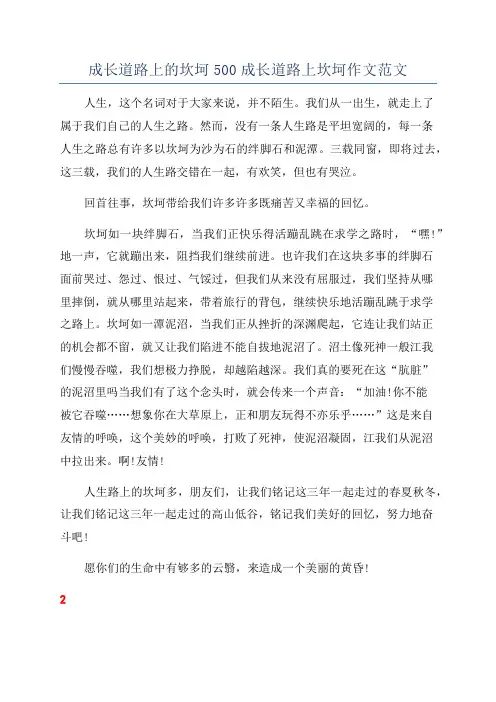 成长道路上的坎坷 500 成长道路上坎坷作文范文

人生，这个名词对于大家来说，并不陌生。我们从一出生，就走上了属于我们自己的人生之路。然而，没有一条人生路是平坦宽阔的，每一条人生之路总有许多以坎坷为沙为石的绊脚石和泥潭。三载同窗，即将过去，这三载，我们的人生路交错在一起，有欢笑，但也有哭泣。

回首往事，坎坷带给我们许多许多既痛苦又幸福的回忆。

坎坷如一块绊脚石，当我们正快乐得活蹦乱跳在求学之路时，“嘿!”地一声，它就蹦出来，阻挡我们继续前进。也许我们在这块多事的绊脚石面前哭过、怨过、恨过、气馁过，但我们从来没有屈服过，我们坚持从哪里摔倒，就从哪里站起来，带着旅行的背包，继续快乐地活蹦乱跳于求学之路上。坎坷如一潭泥沼，当我们正从挫折的深渊爬起，它连让我们站正的机会都不留，就又让我们陷进不能自拔地泥沼了。沼土像死神一般江我们慢慢吞噬，我们想极力挣脱，却越陷越深。我们真的要死在这“肮脏”的泥沼里吗当我们有了这个念头时，就会传来一个声音：“加油!你不能被它吞噬……想象你在大草原上，正和朋友玩得不亦乐乎……”这是来自友情的呼唤，这个美妙的呼唤，打败了死神，使泥沼凝固，江我们从泥沼中拉出来。啊!友情!

人生路上的坎坷多，朋友们，让我们铭记这三年一起走过的春夏秋冬，让我们铭记这三年一起走过的高山低谷，铭记我们美好的回忆，努力地奋斗吧!

愿你们的生命中有够多的云翳，来造成一个美丽的黄昏!

2